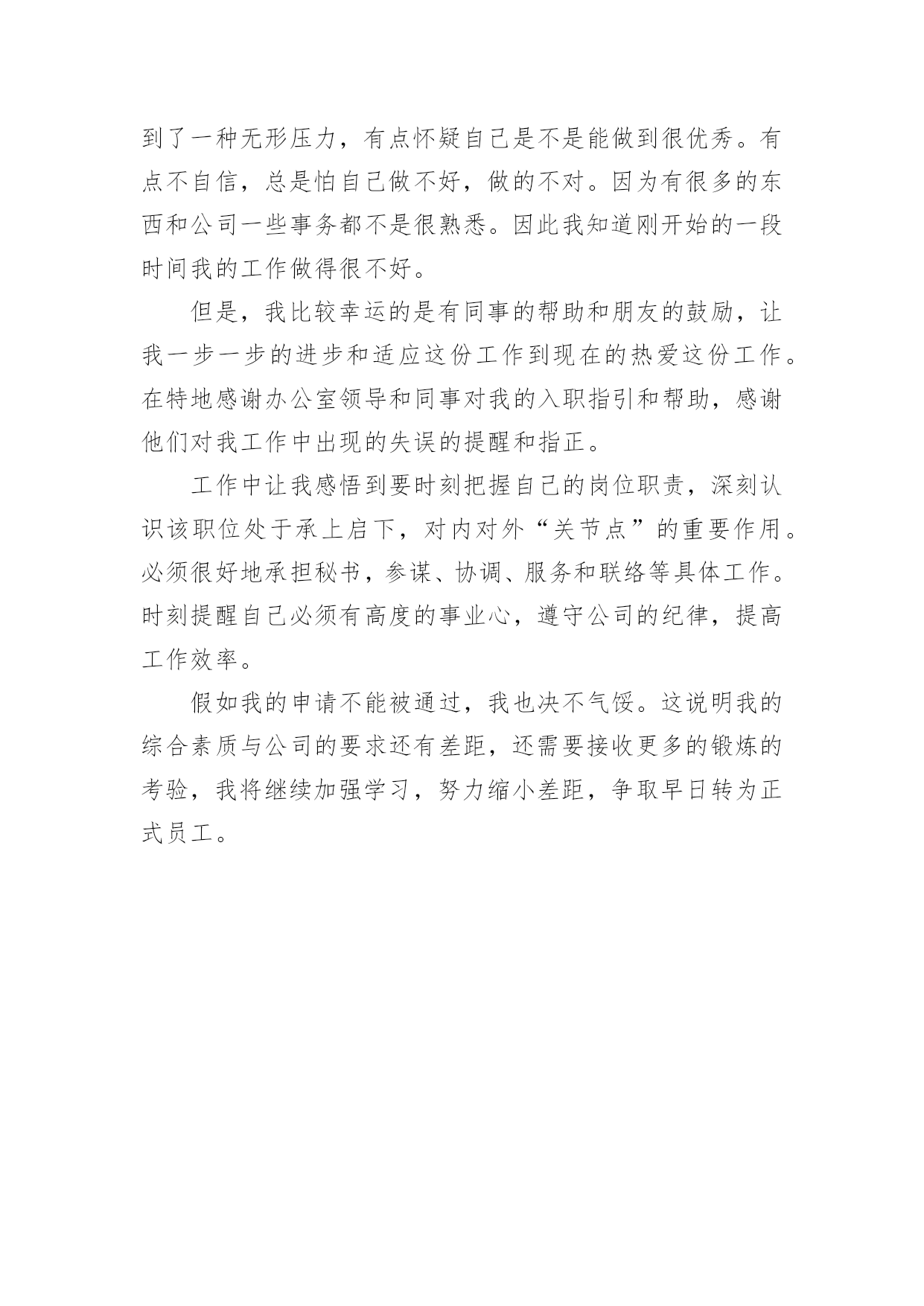 到了一种无形压力，有点怀疑自己是不是能做到很优秀。有点不自信，总是怕自己做不好，做的不对。因为有很多的东西和公司一些事务都不是很熟悉。因此我知道刚开始的一段时间我的工作做得很不好。

但是，我比较幸运的是有同事的帮助和朋友的鼓励，让我一步一步的进步和适应这份工作到现在的热爱这份工作。在特地感谢办公室领导和同事对我的入职指引和帮助，感谢他们对我工作中出现的失误的提醒和指正。

工作中让我感悟到要时刻把握自己的岗位职责，深刻认识该职位处于承上启下，对内对外“关节点”的重要作用。必须很好地承担秘书，参谋、协调、服务和联络等具体工作。时刻提醒自己必须有高度的事业心，遵守公司的纪律，提高工作效率。

假如我的申请不能被通过，我也决不气馁。这说明我的综合素质与公司的要求还有差距，还需要接收更多的锻炼的考验，我将继续加强学习，努力缩小差距，争取早日转为正式员工。